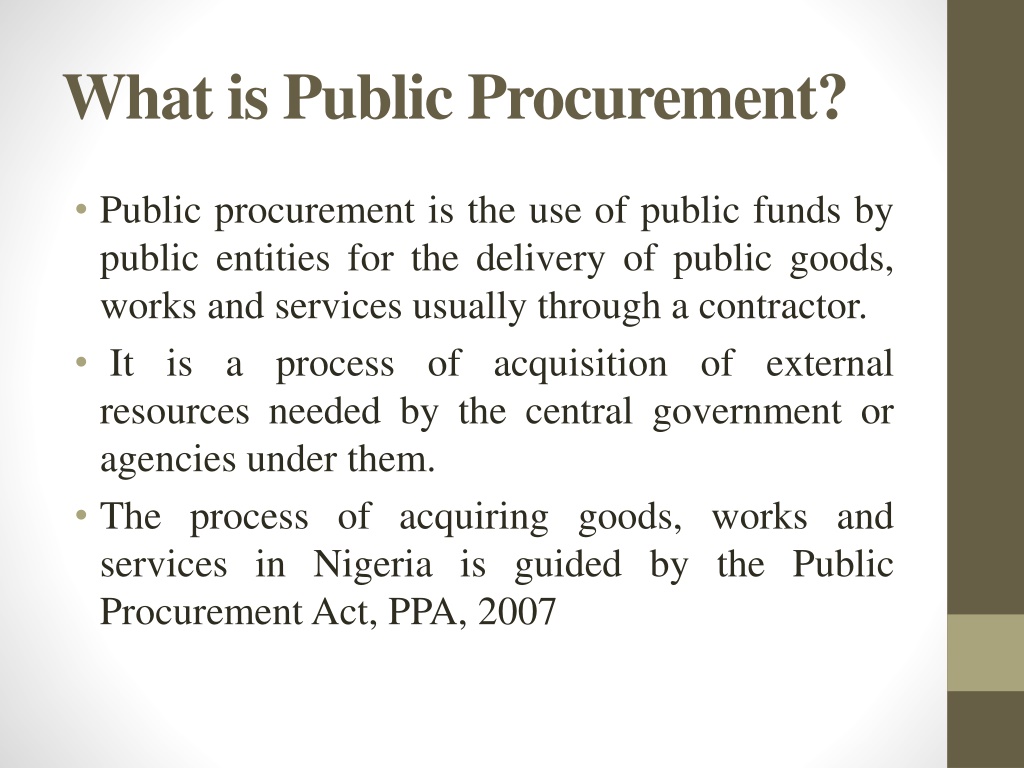 What is Public Procurement?

• Public procurement is the use of public funds by public entities for the delivery of public goods, works and services usually through a contractor.

• It is a process of acquisition of external resources needed by the central government or agencies under them.

• The process of acquiring goods, works and services in Nigeria is guided by the Public Procurement Act, PPA, 2007